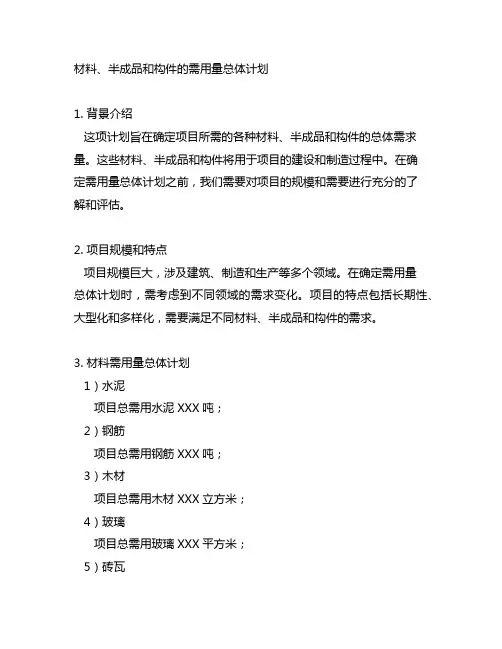 材料、半成品和构件的需用量总体计划

1. 背景介绍
这项计划旨在确定项目所需的各种材料、半成品和构件的总体需求量。这些材料、半成品和构件将用于项目的建设和制造过程中。在确定需用量总体计划之前，我们需要对项目的规模和需要进行充分的了解和评估。

2. 项目规模和特点
项目规模巨大，涉及建筑、制造和生产等多个领域。在确定需用量总体计划时，需考虑到不同领域的需求变化。项目的特点包括长期性、大型化和多样化，需要满足不同材料、半成品和构件的需求。

3. 材料需用量总体计划
1）水泥
项目总需用水泥 XXX 吨；
2）钢筋
项目总需用钢筋 XXX 吨；
3）木材
项目总需用木材 XXX 立方米；
4）玻璃
项目总需用玻璃 XXX 平方米；
5）砖瓦